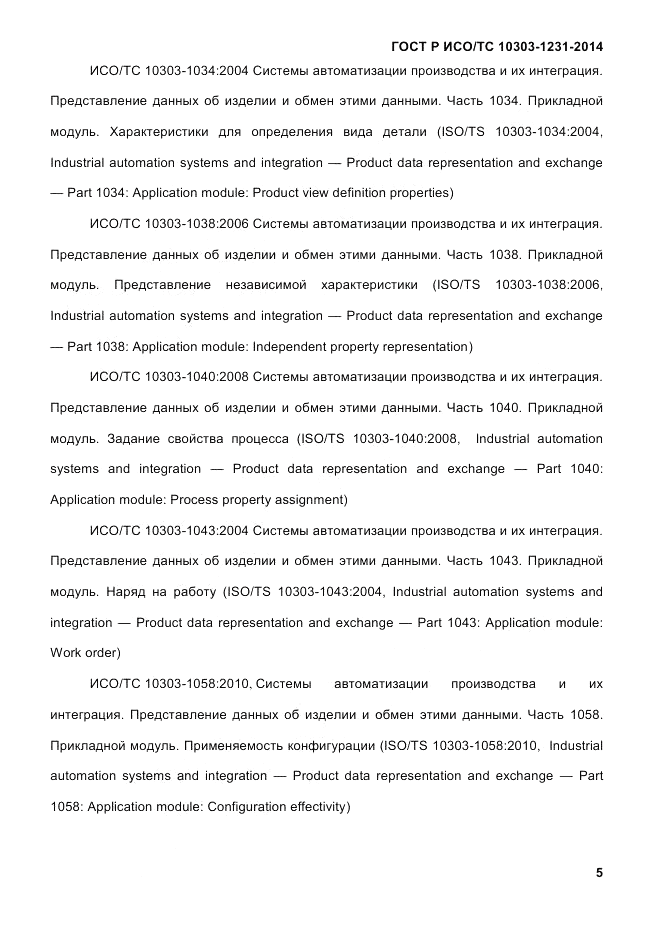 ГОСТ Р ИСО/ТС 10303-1231-2014

ИСО/ТС 10303-1034:2004 Системы автоматизации производства и их интеграция. Представление данных об изделии и обмен этими данными. Часть 1034. Прикладной модуль. Характеристики для определения вида детали (ISO/TS 10303-1034:2004, Industrial automation systems and integration — Product data representation and exchange — Part 1034: Application module: Product view definition properties)

ИСО/ТС 10303-1038:2006 Системы автоматизации производства и их интеграция. Представление данных об изделии и обмен этими данными. Часть 1038. Прикладной модуль. Представление независимой характеристики (ISO/TS 10303-1038:2006, Industrial automation systems and integration — Product data representation and exchange — Part 1038: Application module: Independent property representation)

ИСО/ТС 10303-1040:2008 Системы автоматизации производства и их интеграция. Представление данных об изделии и обмен этими данными. Часть 1040. Прикладной модуль. Задание свойства процесса (ISO/TS 10303-1040:2008, Industrial automation systems and integration — Product data representation and exchange — Part 1040: Application module: Process property assignment)

ИСО/ТС 10303-1043:2004 Системы автоматизации производства и их интеграция. Представление данных об изделии и обмен этими данными. Часть 1043. Прикладной модуль. Наряд на работу (ISO/TS 10303-1043:2004, Industrial automation systems and integration — Product data representation and exchange — Part 1043: Application module: Work order)

ИСО/ТС 10303-1058:2010, Системы автоматизации производства и их интеграция. Представление данных об изделии и обмен этими данными. Часть 1058. Прикладной модуль. Применяемость конфигурации (ISO/TS 10303-1058:2010, Industrial automation systems and integration — Product data representation and exchange — Part 1058: Application module: Configuration effectivity)

5